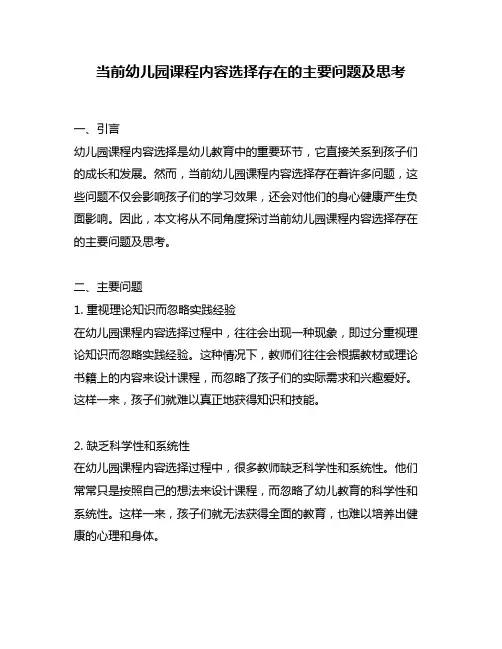 当前幼儿园课程内容选择存在的主要问题及思考

一、引言

幼儿园课程内容选择是幼儿教育中的重要环节，它直接关系到孩子们的成长和发展。然而，当前幼儿园课程内容选择存在着许多问题，这些问题不仅会影响孩子们的学习效果，还会对他们的身心健康产生负面影响。因此，本文将从不同角度探讨当前幼儿园课程内容选择存在的主要问题及思考。

二、主要问题

1. 重视理论知识而忽略实践经验

在幼儿园课程内容选择过程中，往往会出现一种现象，即过分重视理论知识而忽略实践经验。这种情况下，教师们往往会根据教材或理论书籍上的内容来设计课程，而忽略了孩子们的实际需求和兴趣爱好。这样一来，孩子们就难以真正地获得知识和技能。

2. 缺乏科学性和系统性

在幼儿园课程内容选择过程中，很多教师缺乏科学性和系统性。他们常常只是按照自己的想法来设计课程，而忽略了幼儿教育的科学性和系统性。这样一来，孩子们就无法获得全面的教育，也难以培养出健康的心理和身体。